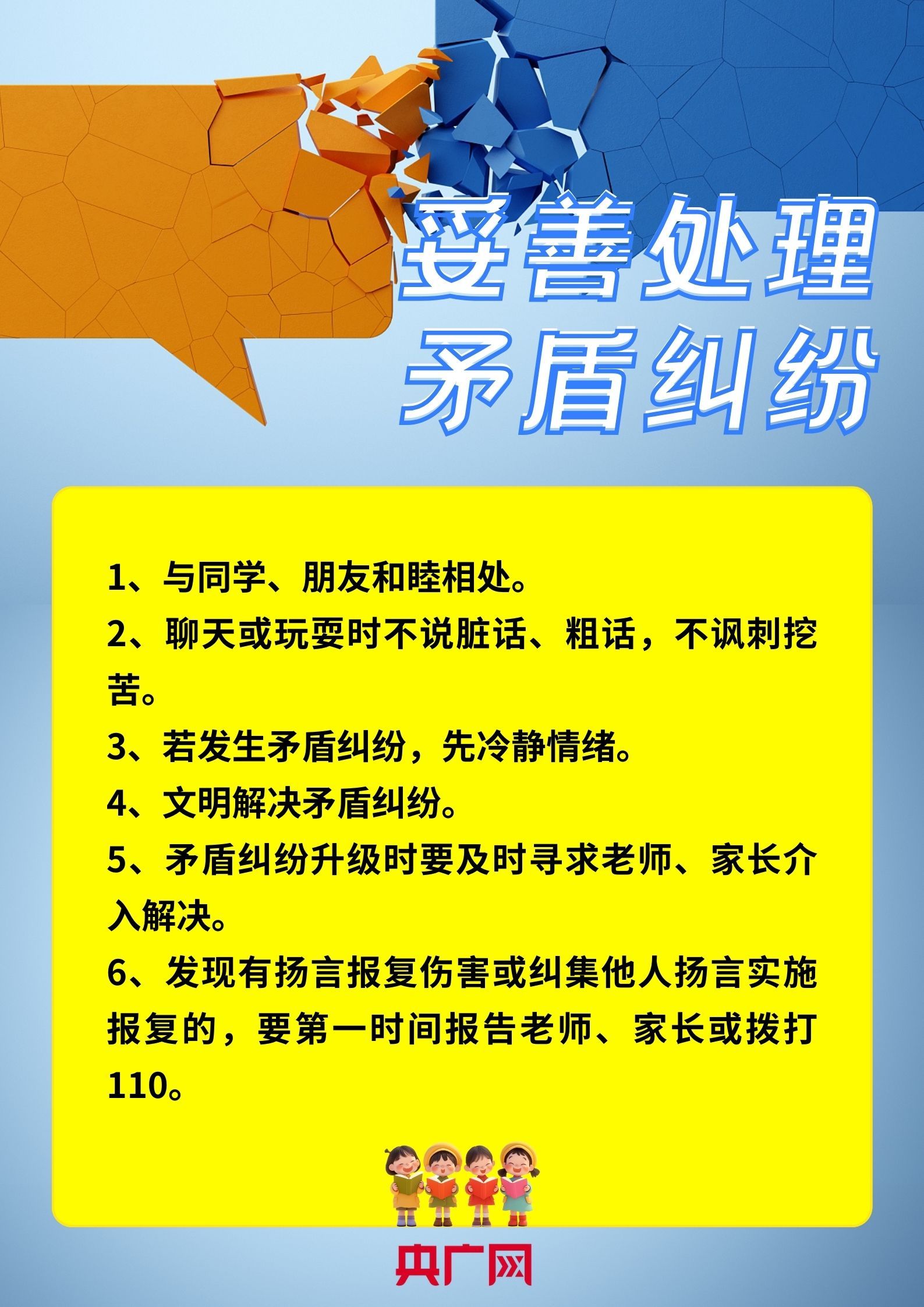 妥善处理
矛盾纠纷

1、与同学、朋友和睦相处。

2、聊天或玩耍时不说脏话、粗话，不讽刺挖苦。

3、若发生矛盾纠纷，先冷静情绪。

4、文明解决矛盾纠纷。

5、矛盾纠纷升级时要及时寻求老师、家长介入解决。

6、发现有扬言报复伤害或纠集他人扬言实施报复的，要第一时间报告老师、家长或拨打110。

央广网